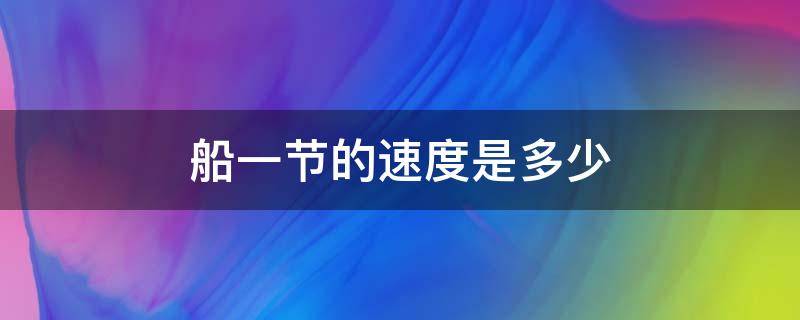 船一节的速度是多少